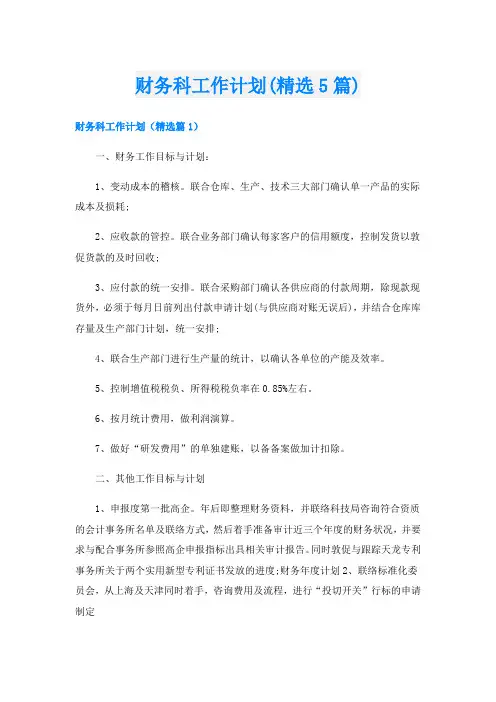 财务科工作计划(精选5篇)

财务科工作计划（精选篇1）

一、财务工作目标与计划:

1、变动成本的稽核。联合仓库、生产、技术三大部门确认单一产品的实际成本及损耗;

2、应收款的管控。联合业务部门确认每家客户的信用额度，控制发货以敦促货款的及时回收;

3、应付款的统一安排。联合采购部门确认各供应商的付款周期，除现款现货外，必须于每月日前列出付款申请计划(与供应商对账无误后)，并结合仓库库存量及生产部门计划，统一安排;

4、联合生产部门进行生产量的统计，以确认各单位的产能及效率。

5、控制增值税税负、所得税税负率在0.85%左右。

6、按月统计费用，做利润演算。

7、做好“研发费用”的单独建账，以备备案做加计扣除。

二、其他工作目标与计划

1、申报度第一批高企。年后即整理财务资料，并联络科技局咨询符合资质的会计事务所名单及联络方式，然后着手准备审计近三个年度的财务状况，并要求与配合事务所参照高企申报指标出具相关审计报告。同时敦促与跟踪天龙专利事务所关于两个实用新型专利证书发放的进度;财务年度计划2、联络标准化委员会，从上海及天津同时着手，咨询费用及流程，进行“投切开关”行标的申请制定